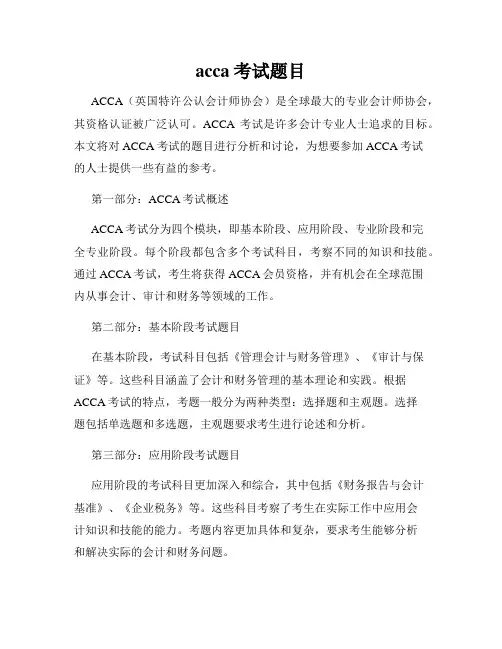 acca 考试题目

ACCA（英国特许公认会计师协会）是全球最大的专业会计师协会，其资格认证被广泛认可。ACCA 考试是许多会计专业人士追求的目标。本文将对 ACCA 考试的题目进行分析和讨论，为想要参加 ACCA 考试的人士提供一些有益的参考。

第一部分：ACCA 考试概述

ACCA 考试分为四个模块，即基本阶段、应用阶段、专业阶段和完全专业阶段。每个阶段都包含多个考试科目，考察不同的知识和技能。通过 ACCA 考试，考生将获得 ACCA 会员资格，并有机会在全球范围内从事会计、审计和财务等领域的工作。

第二部分：基本阶段考试题目

在基本阶段，考试科目包括《管理会计与财务管理》、《审计与保证》等。这些科目涵盖了会计和财务管理的基本理论和实践。根据 ACCA 考试的特点，考题一般分为两种类型：选择题和主观题。选择题包括单选题和多选题，主观题要求考生进行论述和分析。

第三部分：应用阶段考试题目

应用阶段的考试科目更加深入和综合，其中包括《财务报告与会计基准》、《企业税务》等。这些科目考察了考生在实际工作中应用会计知识和技能的能力。考题内容更加具体和复杂，要求考生能够分析和解决实际的会计和财务问题。